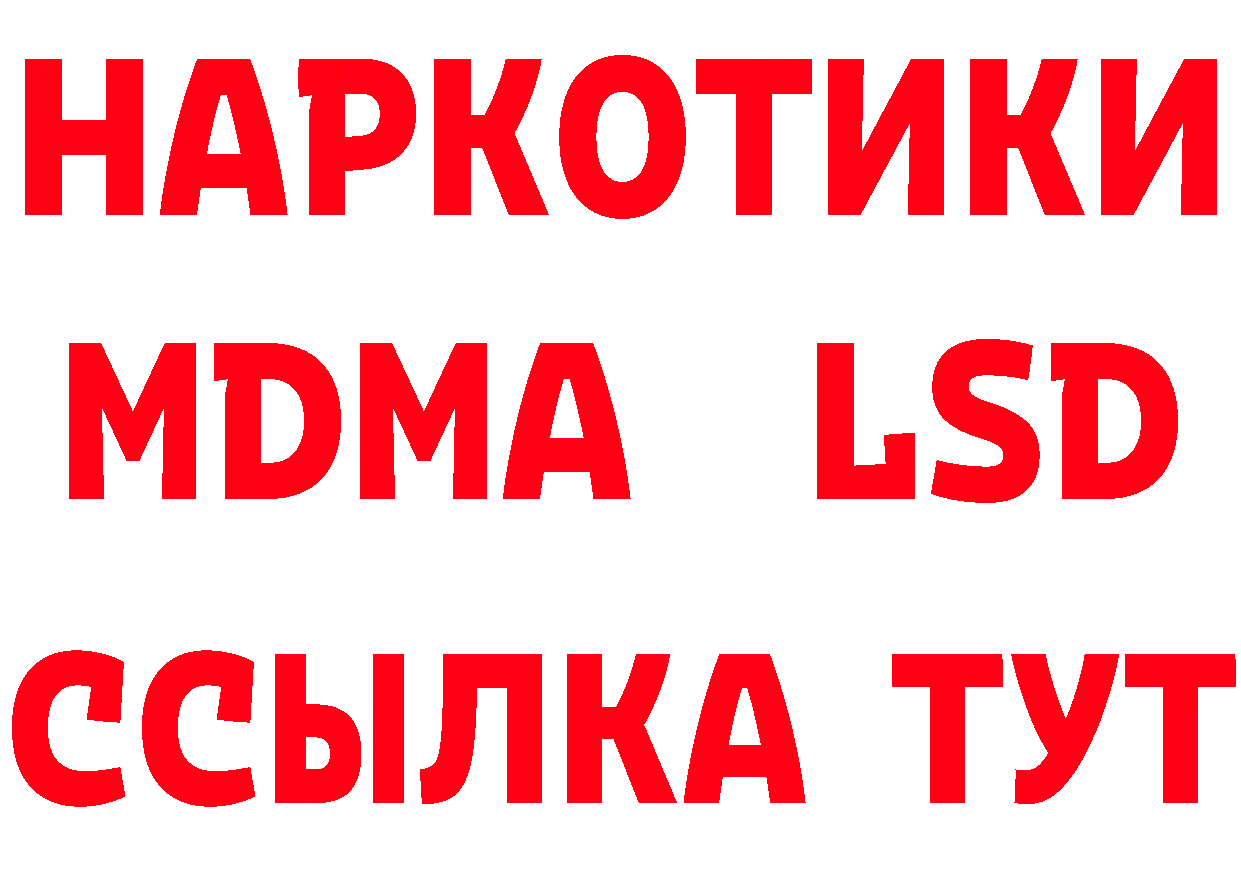 НАРКОТИКИ
MDMA LSD
ССЫЛКА ТУТ